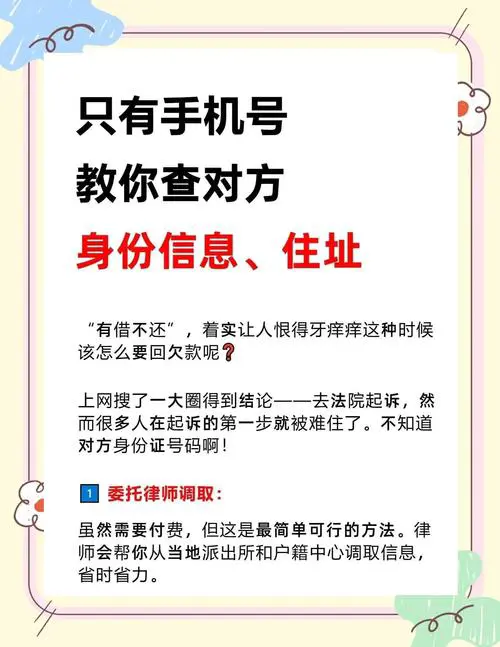 只有手机号
教你查对方
身份信息、住址

“有借不还”，着实让人恨得牙痒痒这种时候该怎么要回欠款呢❓

上网搜了一大圈得到结论——去法院起诉，然而很多人在起诉的第一步就被难住了。不知道对方身份证号码啊！

1 委托律师调取：

虽然需要付费，但这是最简单可行的方法。律师会帮你从当地派出所和户籍中心调取信息，省时省力。